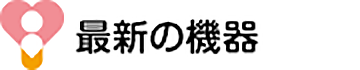 最新の機器